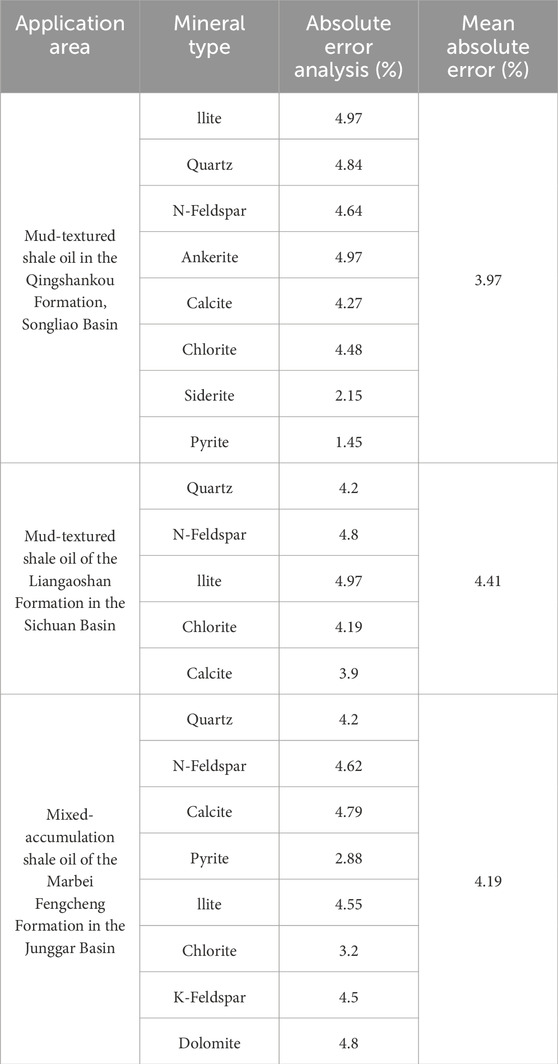 | Application area | Mineral type | Absolute error analysis (%) | Mean absolute error (%) |
|---|---|---|---|
| Mud-textured shale oil in the Qingshankou Formation, Songliao Basin | llite | 4.97 | 3.97 |
| | Quartz | 4.84 | |
| | N-Feldspar | 4.64 | |
| | Ankerite | 4.97 | |
| | Calcite | 4.27 | |
| | Chlorite | 4.48 | |
| | Siderite | 2.15 | |
| | Pyrite | 1.45 | |
| Mud-textured shale oil of the Liangaoshan Formation in the Sichuan Basin | Quartz | 4.2 | 4.41 |
| | N-Feldspar | 4.8 | |
| | llite | 4.97 | |
| | Chlorite | 4.19 | |
| | Calcite | 3.9 | |
| Mixed-accumulation shale oil of the Marbei Fengcheng Formation in the Junggar Basin | Quartz | 4.2 | 4.19 |
| | N-Feldspar | 4.62 | |
| | Calcite | 4.79 | |
| | Pyrite | 2.88 | |
| | llite | 4.55 | |
| | Chlorite | 3.2 | |
| | K-Feldspar | 4.5 | |
| | Dolomite | 4.8 | |